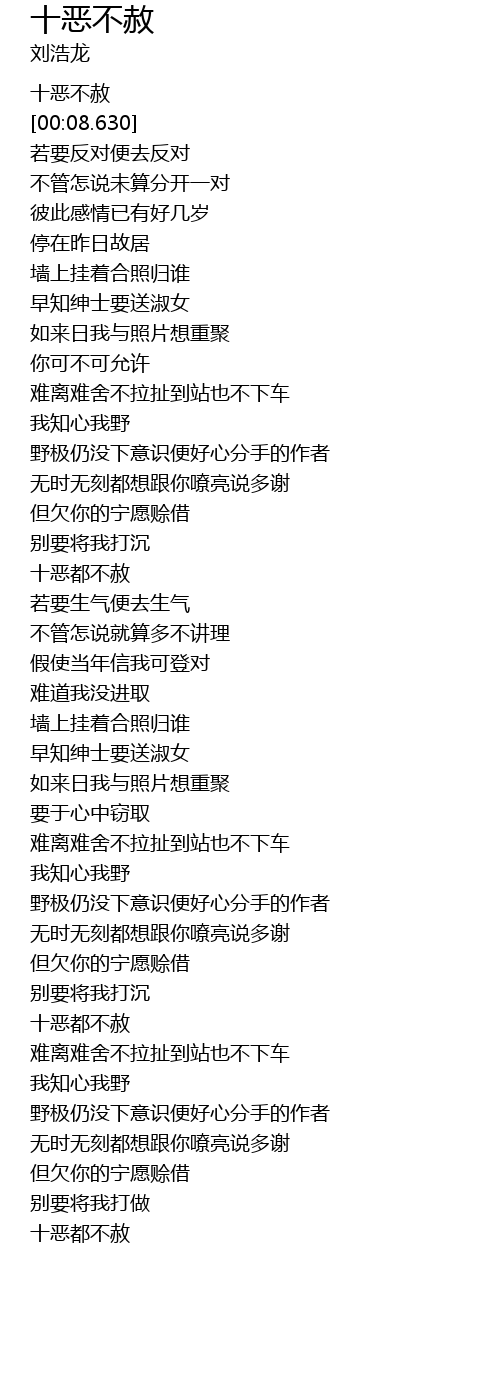 十恶不赦
刘浩龙

十恶不赦
[00:08.630]
若要反对便去反对
不管怎说未算分开一对
彼此感情已有好几岁
停在昨日故居
墙上挂着合照归谁
早知绅士要送淑女
如来日我与照片想重聚
你可不可允许
难离难舍不拉扯到站也不下车
我知心我野
野极仍没下意识便好心分手的作者
无时无刻都想跟你嘹亮说多谢
但欠你的宁愿赊借
别要将我打沉
十恶都不赦
若要生气便去生气
不管怎说就算多不讲理
假使当年信我可登对
难道我没进取
墙上挂着合照归谁
早知绅士要送淑女
如来日我与照片想重聚
要于心中窃取
难离难舍不拉扯到站也不下车
我知心我野
野极仍没下意识便好心分手的作者
无时无刻都想跟你嘹亮说多谢
但欠你的宁愿赊借
别要将我打沉
十恶都不赦
难离难舍不拉扯到站也不下车
我知心我野
野极仍没下意识便好心分手的作者
无时无刻都想跟你嘹亮说多谢
但欠你的宁愿赊借
别要将我打做
十恶都不赦